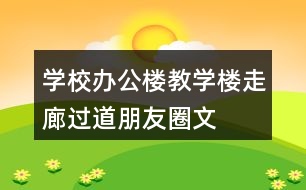 学校办公楼教学楼走廊过道朋友圈文